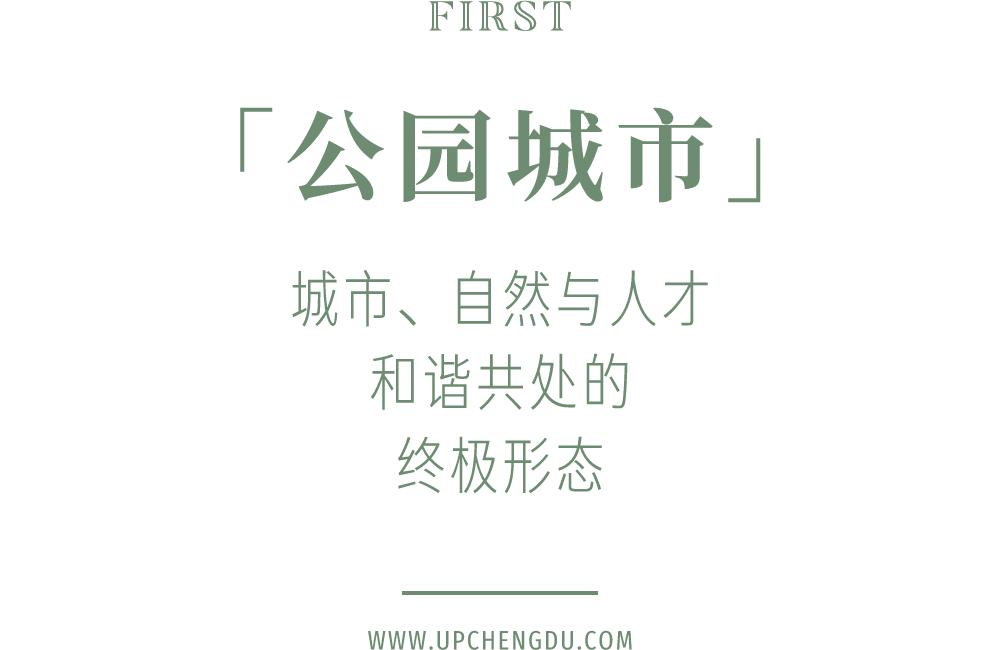 FIRST

「公园城市」

城市、自然与人才
和谐共处的
终极形态

WWW.UPCHENGDU.COM